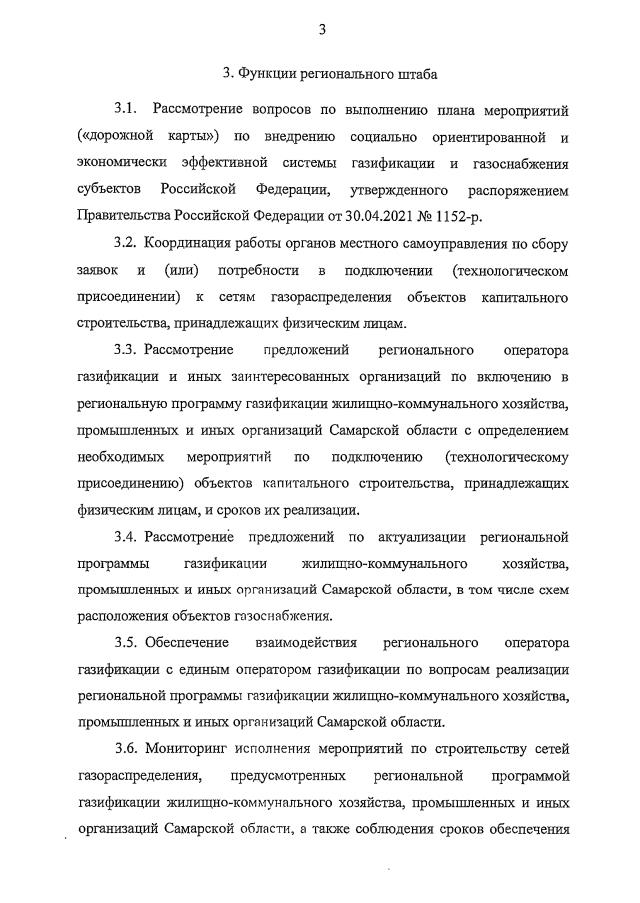 3

3. Функции регионального штаба

3.1. Рассмотрение вопросов по выполнению плана мероприятий («дорожной карты») по внедрению социально ориентированной и экономически эффективной системы газификации и газоснабжения субъектов Российской Федерации, утвержденного распоряжением Правительства Российской Федерации от 30.04.2021 № 1152-р.

3.2. Координация работы органов местного самоуправления по сбору заявок и (или) потребности в подключении (технологическом присоединении) к сетям газораспределения объектов капитального строительства, принадлежащих физическим лицам.

3.3. Рассмотрение предложений регионального оператора газификации и иных заинтересованных организаций по включению в региональную программу газификации жилищно-коммунального хозяйства, промышленных и иных организаций Самарской области с определением необходимых мероприятий по подключению (технологическому присоединению) объектов капитального строительства, принадлежащих физическим лицам, и сроков их реализации.

3.4. Рассмотрение предложений по актуализации региональной программы газификации жилищно-коммунального хозяйства, промышленных и иных организаций Самарской области, в том числе схем расположения объектов газоснабжения.

3.5. Обеспечение взаимодействия регионального оператора газификации с единым оператором газификации по вопросам реализации региональной программы газификации жилищно-коммунального хозяйства, промышленных и иных организаций Самарской области.

3.6. Мониторинг исполнения мероприятий по строительству сетей газораспределения, предусмотренных региональной программой газификации жилищно-коммунального хозяйства, промышленных и иных организаций Самарской области, а также соблюдения сроков обеспечения